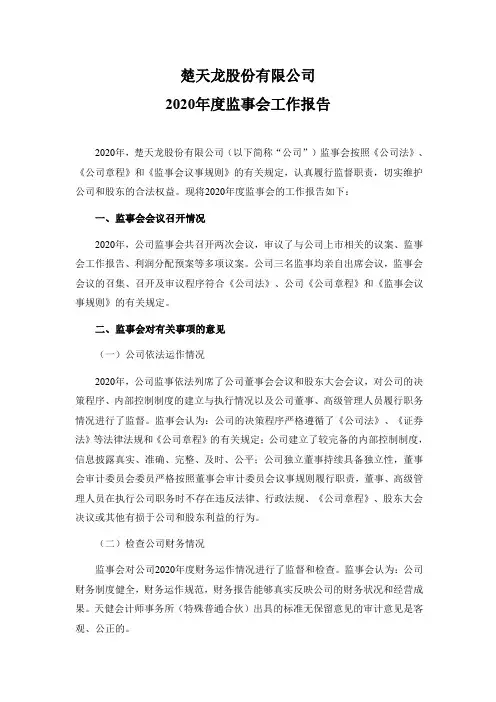 楚天龙股份有限公司
2020年度监事会工作报告

2020年，楚天龙股份有限公司（以下简称“公司”）监事会按照《公司法》、《公司章程》和《监事会议事规则》的有关规定，认真履行监督职责，切实维护公司和股东的合法权益。现将2020年度监事会的工作报告如下：

一、监事会会议召开情况

2020年，公司监事会共召开两次会议，审议了与公司上市相关的议案、监事会工作报告、利润分配预案等多项议案。公司三名监事均亲自出席会议，监事会会议的召集、召开及审议程序符合《公司法》、公司《公司章程》和《监事会议事规则》的有关规定。

二、监事会对有关事项的意见

（一）公司依法运作情况

2020年，公司监事依法列席了公司董事会会议和股东大会会议，对公司的决策程序、内部控制制度的建立与执行情况以及公司董事、高级管理人员履行职务情况进行了监督。监事会认为：公司的决策程序严格遵循了《公司法》、《证券法》等法律法规和《公司章程》的有关规定；公司建立了较完备的内部控制制度，信息披露真实、准确、完整、及时、公平；公司独立董事持续具备独立性，董事会审计委员会委员严格按照董事会审计委员会议事规则履行职责，董事、高级管理人员在执行公司职务时不存在违反法律、行政法规、《公司章程》、股东大会决议或其他有损于公司和股东利益的行为。

（二）检查公司财务情况

监事会对公司2020年度财务运作情况进行了监督和检查。监事会认为：公司财务制度健全，财务运作规范，财务报告能够真实反映公司的财务状况和经营成果。天健会计师事务所（特殊普通合伙）出具的标准无保留意见的审计意见是客观、公正的。